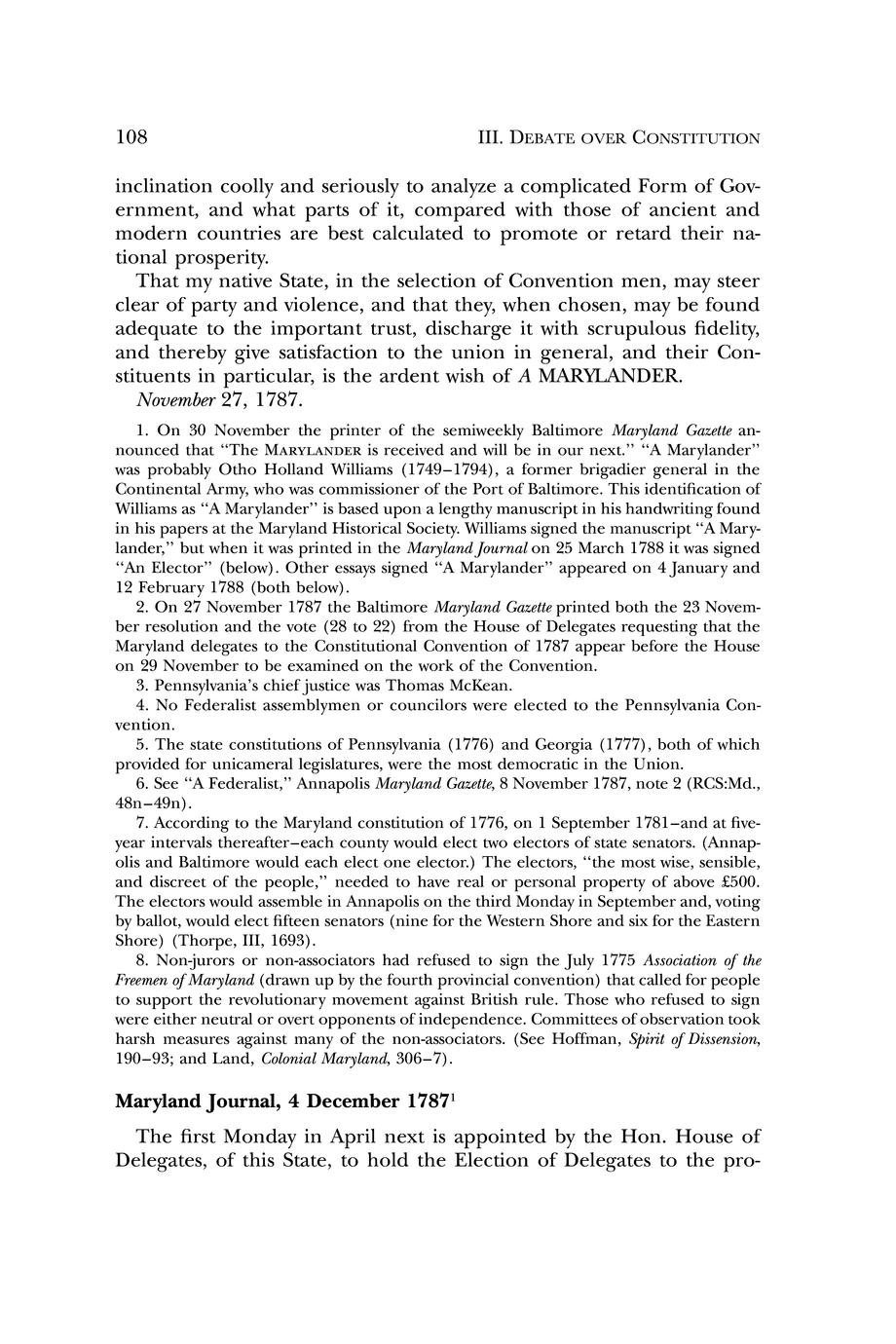 108

III. DEBATE OVER CONSTITUTION

inclination coolly and seriously to analyze a complicated Form of Government, and what parts of it, compared with those of ancient and modern countries are best calculated to promote or retard their national prosperity.

That my native State, in the selection of Convention men, may steer clear of party and violence, and that they, when chosen, may be found adequate to the important trust, discharge it with scrupulous fidelity, and thereby give satisfaction to the union in general, and their Constituents in particular, is the ardent wish of A MARYLANDER.

November 27, 1787.

1. On 30 November the printer of the semiweekly Baltimore Maryland Gazette announced that "The MARYLANDER is received and will be in our next." "A Marylander" was probably Otho Holland Williams (1749–1794), a former brigadier general in the Continental Army, who was commissioner of the Port of Baltimore. This identification of Williams as "A Marylander" is based upon a lengthy manuscript in his handwriting found in his papers at the Maryland Historical Society. Williams signed the manuscript "A Marylander," but when it was printed in the Maryland Journal on 25 March 1788 it was signed "An Elector" (below). Other essays signed "A Marylander" appeared on 4 January and 12 February 1788 (both below).

2. On 27 November 1787 the Baltimore Maryland Gazette printed both the 23 November resolution and the vote (28 to 22) from the House of Delegates requesting that the Maryland delegates to the Constitutional Convention of 1787 appear before the House on 29 November to be examined on the work of the Convention.

3. Pennsylvania's chief justice was Thomas McKean.

4. No Federalist assemblymen or councilors were elected to the Pennsylvania Convention.

5. The state constitutions of Pennsylvania (1776) and Georgia (1777), both of which provided for unicameral legislatures, were the most democratic in the Union.

6. See "A Federalist," Annapolis Maryland Gazette, 8 November 1787, note 2 (RCS:Md., 48n–49n).

7. According to the Maryland constitution of 1776, on 1 September 1781–and at five-year intervals thereafter–each county would elect two electors of state senators. (Annapolis and Baltimore would each elect one elector.) The electors, "the most wise, sensible, and discreet of the people," needed to have real or personal property of above £500. The electors would assemble in Annapolis on the third Monday in September and, voting by ballot, would elect fifteen senators (nine for the Western Shore and six for the Eastern Shore) (Thorpe, III, 1693).

8. Non-jurors or non-associators had refused to sign the July 1775 Association of the Freemen of Maryland (drawn up by the fourth provincial convention) that called for people to support the revolutionary movement against British rule. Those who refused to sign were either neutral or overt opponents of independence. Committees of observation took harsh measures against many of the non-associators. (See Hoffman, Spirit of Dissension, 190–93; and Land, Colonial Maryland, 306–7).

Maryland Journal, 4 December 1787$^1$

The first Monday in April next is appointed by the Hon. House of Delegates, of this State, to hold the Election of Delegates to the pro-